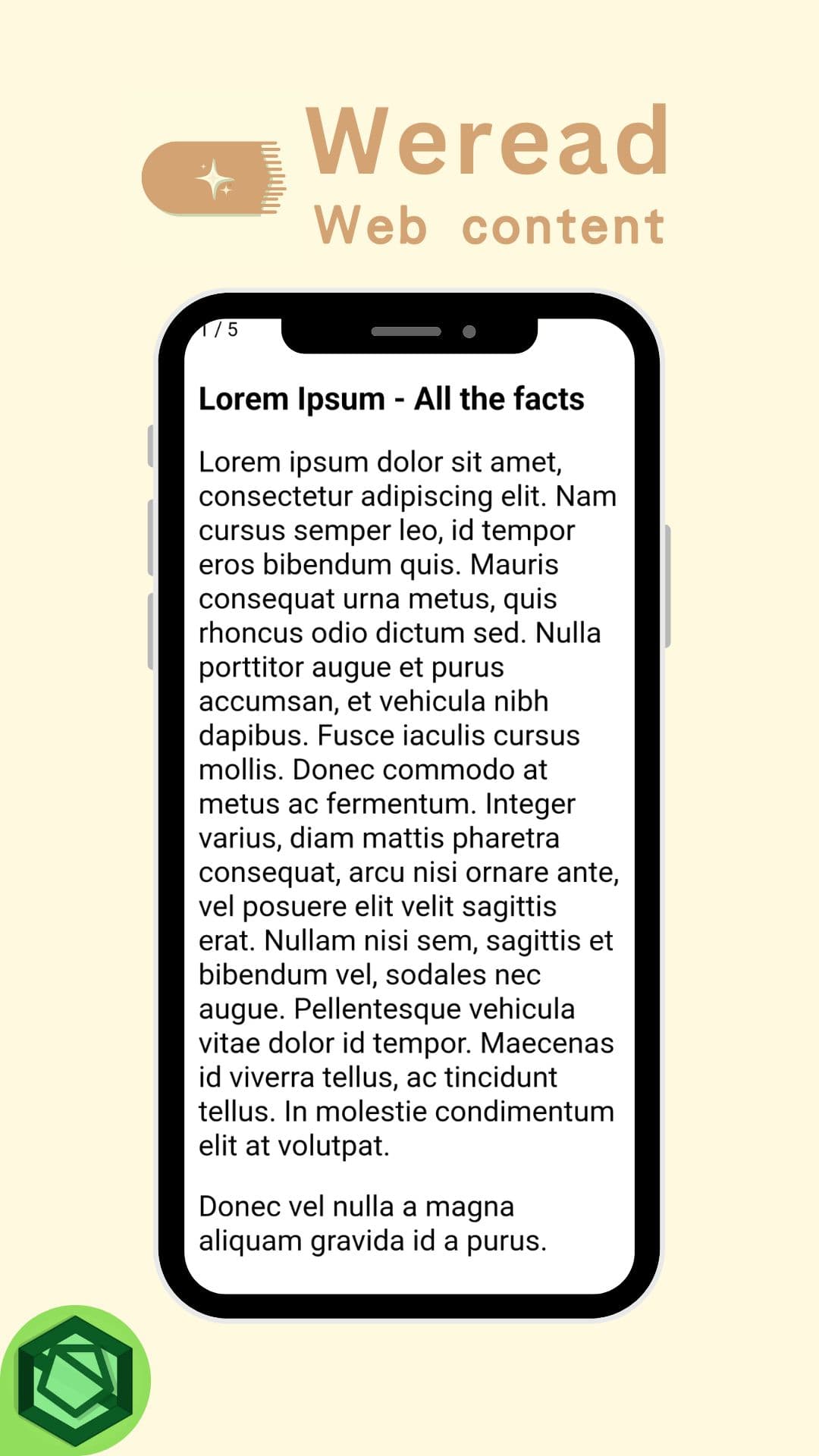 Weread
Web content

1 / 5

Lorem Ipsum - All the facts

Lorem ipsum dolor sit amet, consectetur adipiscing elit. Nam cursus semper leo, id tempor eros bibendum quis. Mauris consequat urna metus, quis rhoncus odio dictum sed. Nulla porttitor augue et purus accumsan, et vehicula nibh dapibus. Fusce iaculis cursus mollis. Donec commodo at metus ac fermentum. Integer varius, diam mattis pharetra consequat, arcu nisi ornare ante, vel posuere elit velit sagittis erat. Nullam nisi sem, sagittis et bibendum vel, sodales nec augue. Pellentesque vehicula vitae dolor id tempor. Maecenas id viverra tellus, ac tincidunt tellus. In molestie condimentum elit at volutpat.

Donec vel nulla a magna aliquam gravida id a purus.